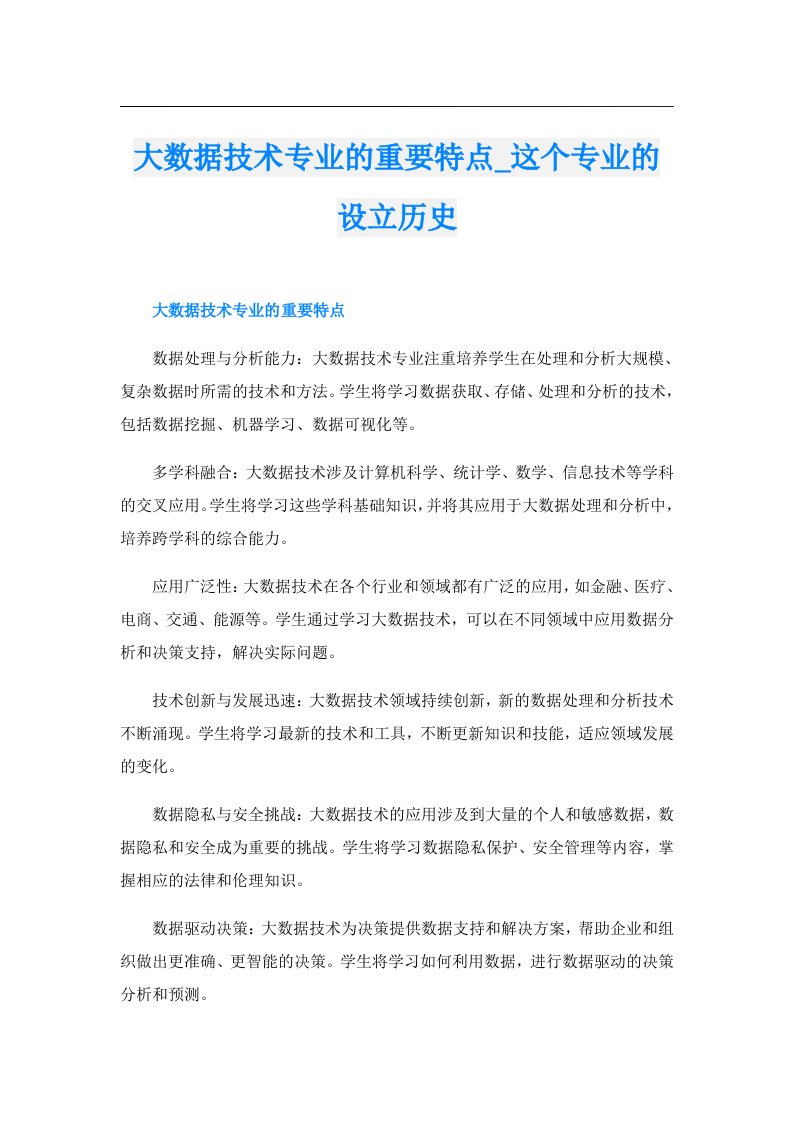 大数据技术专业的重要特点_这个专业的设立历史

大数据技术专业的重要特点

数据处理与分析能力：大数据技术专业注重培养学生在处理和分析大规模、复杂数据时所需的技术和方法。学生将学习数据获取、存储、处理和分析的技术，包括数据挖掘、机器学习、数据可视化等。

多学科融合：大数据技术涉及计算机科学、统计学、数学、信息技术等学科的交叉应用。学生将学习这些学科基础知识，并将其应用于大数据处理和分析中，培养跨学科的综合能力。

应用广泛性：大数据技术在各个行业和领域都有广泛的应用，如金融、医疗、电商、交通、能源等。学生通过学习大数据技术，可以在不同领域中应用数据分析和决策支持，解决实际问题。

技术创新与发展迅速：大数据技术领域持续创新，新的数据处理和分析技术不断涌现。学生将学习最新的技术和工具，不断更新知识和技能，适应领域发展的变化。

数据隐私与安全挑战：大数据技术的应用涉及到大量的个人和敏感数据，数据隐私和安全成为重要的挑战。学生将学习数据隐私保护、安全管理等内容，掌握相应的法律和伦理知识。

数据驱动决策：大数据技术为决策提供数据支持和解决方案，帮助企业和组织做出更准确、更智能的决策。学生将学习如何利用数据，进行数据驱动的决策分析和预测。